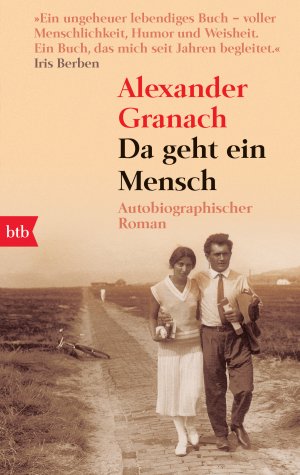 »Ein ungeheuer lebendiges Buch – voller Menschlichkeit, Humor und Weisheit. Ein Buch, das mich seit Jahren begleitet.«
Iris Berben

Alexander Granach
Da geht ein Mensch
Autobiographischer Roman

btb